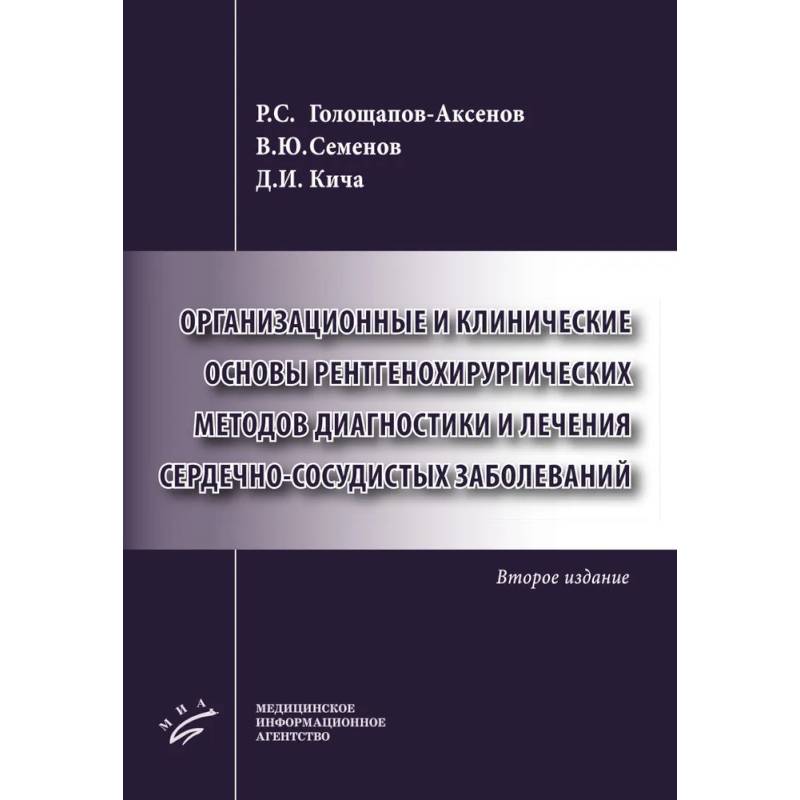 Р.С. Голощапов-Аксенов
В.Ю.Семенов
Д.И. Кича

ОРГАНИЗАЦИОННЫЕ И КЛИНИЧЕСКИЕ ОСНОВЫ РЕНТГЕНОХИРУРГИЧЕСКИХ МЕТОДОВ ДИАГНОСТИКИ И ЛЕЧЕНИЯ СЕРДЕЧНО-СОСУДИСТЫХ ЗАБОЛЕВАНИЙ

Второе издание

МИА

МЕДИЦИНСКОЕ
ИНФОРМАЦИОННОЕ
АГЕНТСТВО